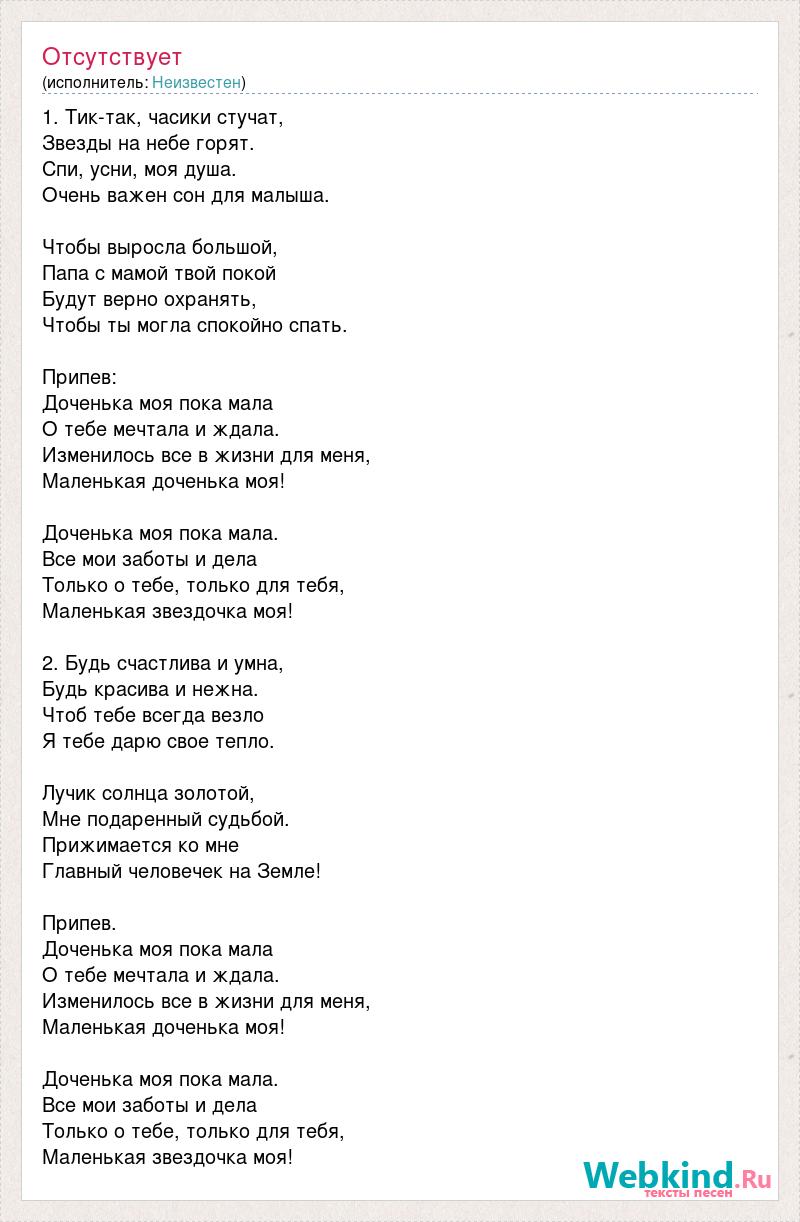 Отсутствует
(исполнитель: Неизвестен)

1. Тик-так, часики стучат,
Звезды на небе горят.
Спи, усни, моя душа.
Очень важен сон для малыша.

Чтобы выросла большой,
Папа с мамой твой покой
Будут верно охранять,
Чтобы ты могла спокойно спать.

Припев:
Доченька моя пока мала
О тебе мечтала и ждала.
Изменилось все в жизни для меня,
Маленькая доченька моя!

Доченька моя пока мала.
Все мои заботы и дела
Только о тебе, только для тебя,
Маленькая звездочка моя!

2. Будь счастлива и умна,
Будь красива и нежна.
Чтоб тебе всегда везло
Я тебе дарю свое тепло.

Лучик солнца золотой,
Мне подаренный судьбой.
Прижимается ко мне
Главный человечек на Земле!

Припев.
Доченька моя пока мала
О тебе мечтала и ждала.
Изменилось все в жизни для меня,
Маленькая доченька моя!

Доченька моя пока мала.
Все мои заботы и дела
Только о тебе, только для тебя,
Маленькая звездочка моя!

Webkind.Ru
тексты песен